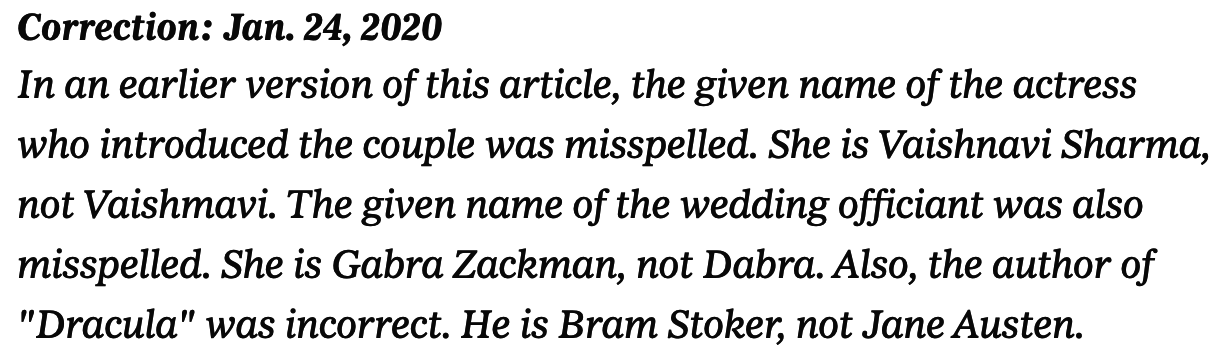 Correction: Jan. 24, 2020

In an earlier version of this article, the given name of the actress who introduced the couple was misspelled. She is Vaishnavi Sharma, not Vaishmavi. The given name of the wedding officiant was also misspelled. She is Gabra Zackman, not Dabra. Also, the author of "Dracula" was incorrect. He is Bram Stoker, not Jane Austen.